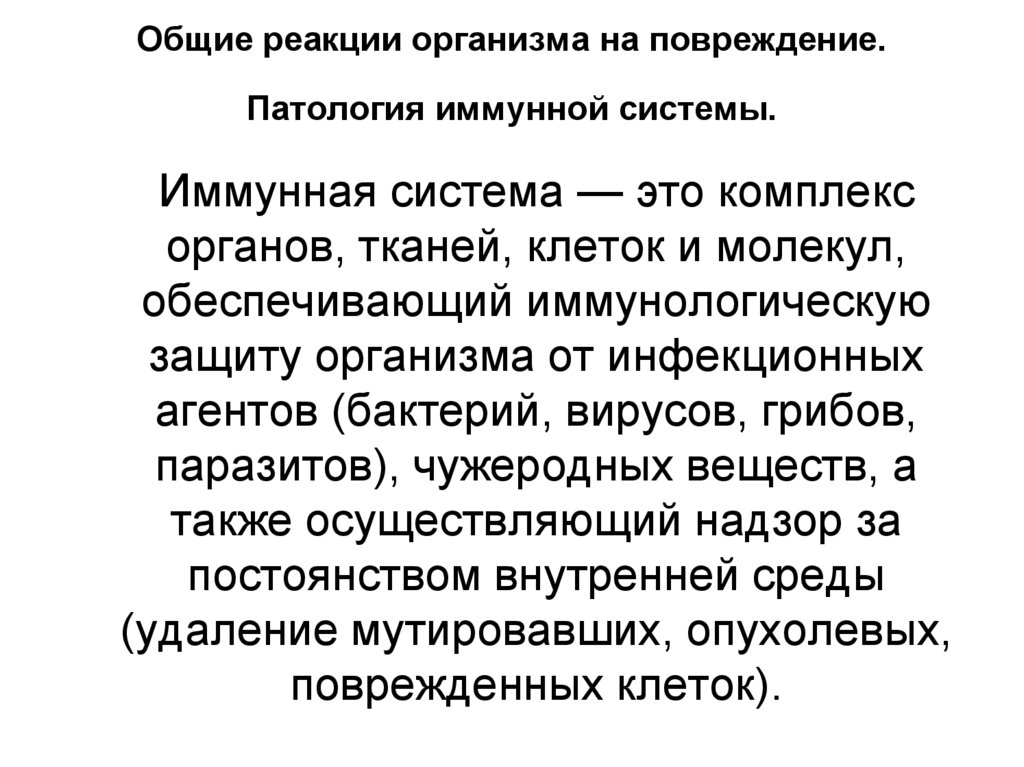 Общие реакции организма на повреждение.

Патология иммунной системы.

Иммунная система — это комплекс органов, тканей, клеток и молекул, обеспечивающий иммунологическую защиту организма от инфекционных агентов (бактерий, вирусов, грибов, паразитов), чужеродных веществ, а также осуществляющий надзор за постоянством внутренней среды (удаление мутировавших, опухолевых, поврежденных клеток).